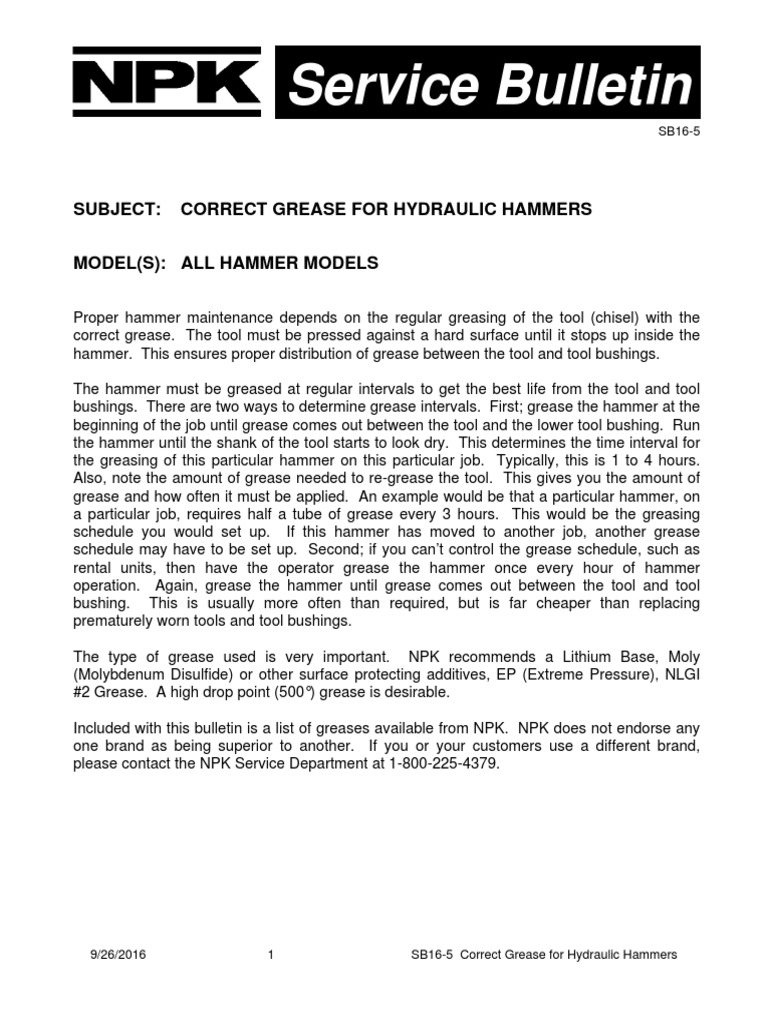 NPK Service Bulletin

SB16-5

SUBJECT: CORRECT GREASE FOR HYDRAULIC HAMMERS

MODEL(S): ALL HAMMER MODELS

Proper hammer maintenance depends on the regular greasing of the tool (chisel) with the correct grease. The tool must be pressed against a hard surface until it stops up inside the hammer. This ensures proper distribution of grease between the tool and tool bushings.

The hammer must be greased at regular intervals to get the best life from the tool and tool bushings. There are two ways to determine grease intervals. First; grease the hammer at the beginning of the job until grease comes out between the tool and the lower tool bushing. Run the hammer until the shank of the tool starts to look dry. This determines the time interval for the greasing of this particular hammer on this particular job. Typically, this is 1 to 4 hours. Also, note the amount of grease needed to re-grease the tool. This gives you the amount of grease and how often it must be applied. An example would be that a particular hammer, on a particular job, requires half a tube of grease every 3 hours. This would be the greasing schedule you would set up. If this hammer has moved to another job, another grease schedule may have to be set up. Second; if you can't control the grease schedule, such as rental units, then have the operator grease the hammer once every hour of hammer operation. Again, grease the hammer until grease comes out between the tool and tool bushing. This is usually more often than required, but is far cheaper than replacing prematurely worn tools and tool bushings.

The type of grease used is very important. NPK recommends a Lithium Base, Moly (Molybdenum Disulfide) or other surface protecting additives, EP (Extreme Pressure), NLGI #2 Grease. A high drop point (500°) grease is desirable.

Included with this bulletin is a list of greases available from NPK. NPK does not endorse any one brand as being superior to another. If you or your customers use a different brand, please contact the NPK Service Department at 1-800-225-4379.

9/26/2016 1 SB16-5 Correct Grease for Hydraulic Hammers